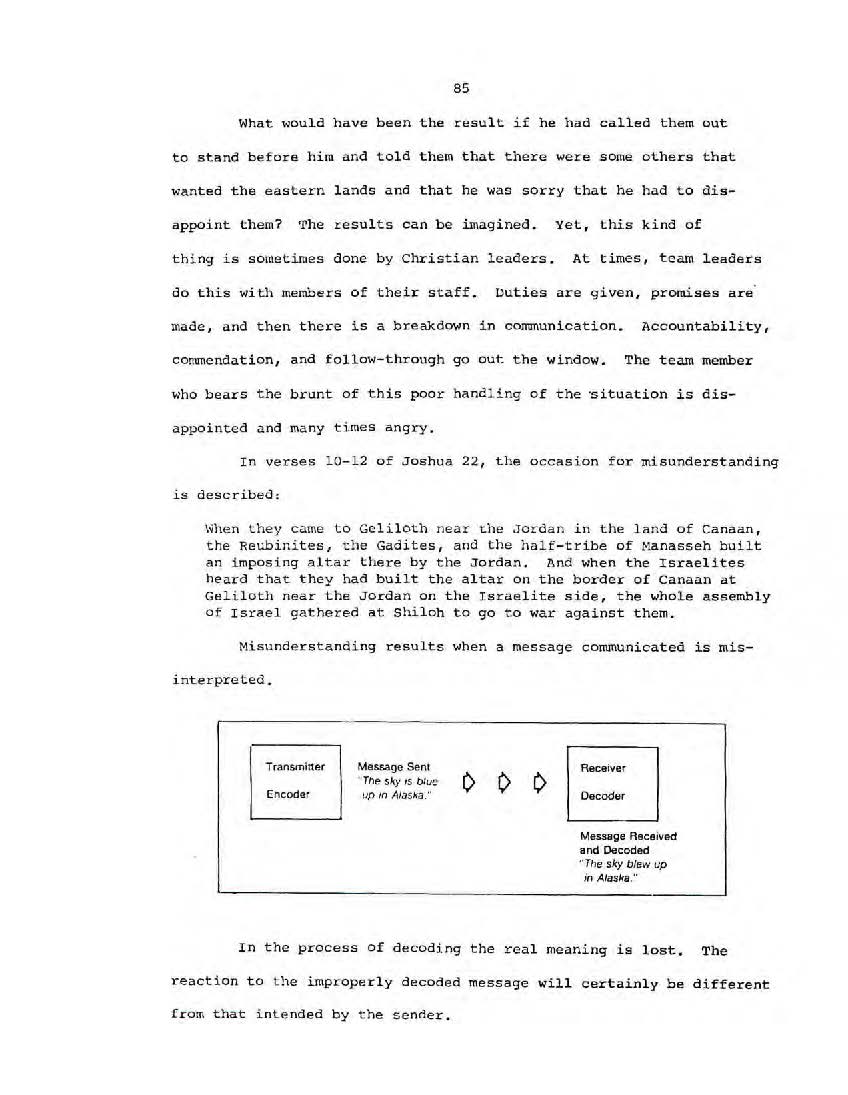 85

What would have been the result if he had called them out to stand before him and told them that there were some others that wanted the eastern lands and that he was sorry that he had to disappoint them? The results can be imagined. Yet, this kind of thing is sometimes done by Christian leaders. At times, team leaders do this with members of their staff. Duties are given, promises are made, and then there is a breakdown in communication. Accountability, commendation, and follow-through go out the window. The team member who bears the brunt of this poor handling of the situation is disappointed and many times angry.

In verses 10-12 of Joshua 22, the occasion for misunderstanding is described:

When they came to Geliloth near the Jordan in the land of Canaan, the Reubinites, the Gadites, and the half-tribe of Manasseh built an imposing altar there by the Jordan. And when the Israelites heard that they had built the altar on the border of Canaan at Geliloth near the Jordan on the Israelite side, the whole assembly of Israel gathered at Shiloh to go to war against them.

Misunderstanding results when a message communicated is misinterpreted.

Transmitter

Encoder

Message Sent
"The sky is blue up in Alaska."

Receiver

Decoder

Message Received and Decoded
"The sky blew up in Alaska."

In the process of decoding the real meaning is lost. The reaction to the improperly decoded message will certainly be different from that intended by the sender.